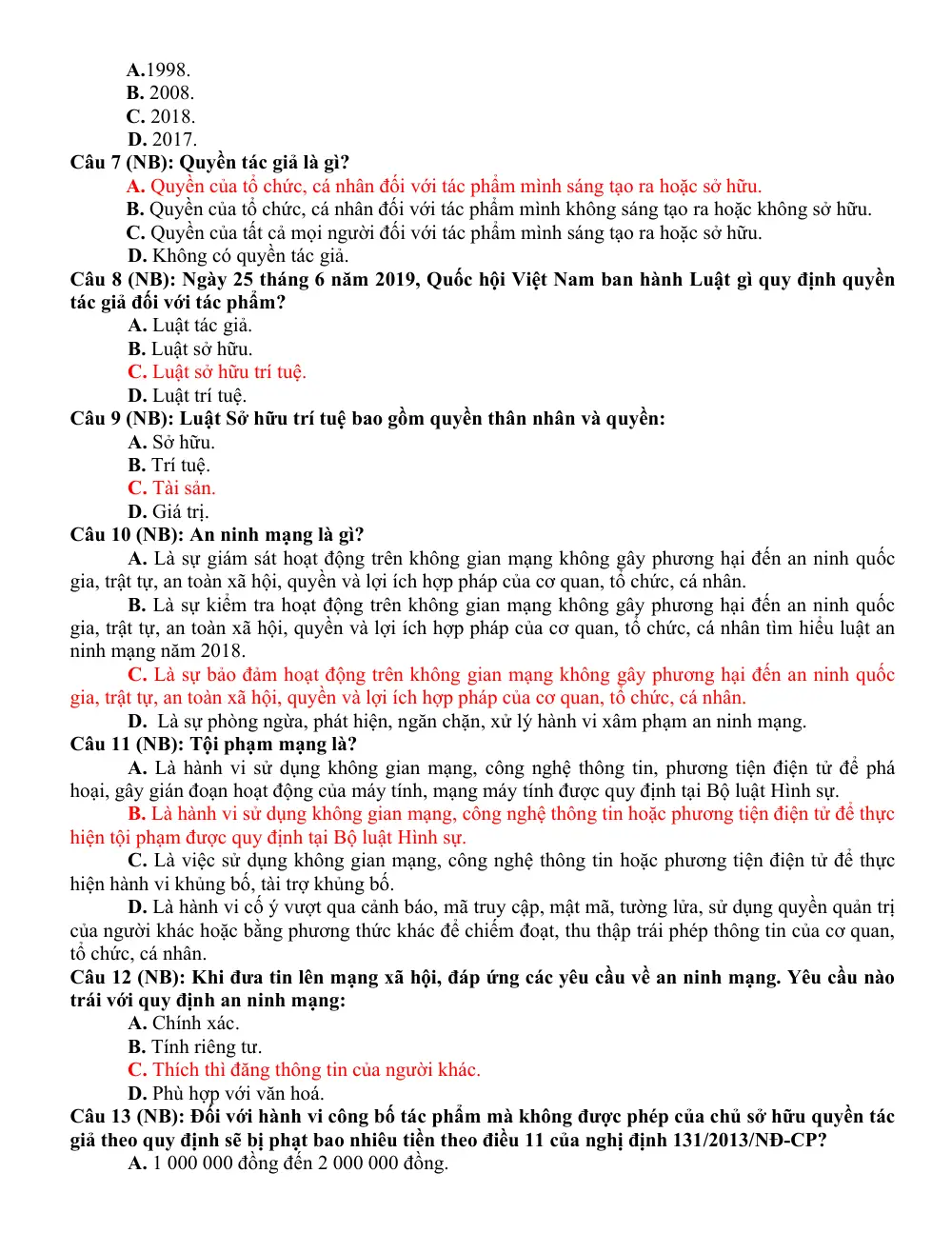 A.1998.
B. 2008.
C. 2018.
D. 2017.
Câu 7 (NB): Quyền tác giả là gì?
A. Quyền của tổ chức, cá nhân đối với tác phẩm mình sáng tạo ra hoặc sở hữu.
B. Quyền của tổ chức, cá nhân đối với tác phẩm mình không sáng tạo ra hoặc không sở hữu.
C. Quyền của tất cả mọi người đối với tác phẩm mình sáng tạo ra hoặc sở hữu.
D. Không có quyền tác giả.
Câu 8 (NB): Ngày 25 tháng 6 năm 2019, Quốc hội Việt Nam ban hành Luật gì quy định quyền tác giả đối với tác phẩm?
A. Luật tác giả.
B. Luật sở hữu.
C. Luật sở hữu trí tuệ.
D. Luật trí tuệ.
Câu 9 (NB): Luật Sở hữu trí tuệ bao gồm quyền thân nhân và quyền:
A. Sở hữu.
B. Trí tuệ.
C. Tài sản.
D. Giá trị.
Câu 10 (NB): An ninh mạng là gì?
A. Là sự giám sát hoạt động trên không gian mạng không gây phương hại đến an ninh quốc gia, trật tự, an toàn xã hội, quyền và lợi ích hợp pháp của cơ quan, tổ chức, cá nhân.
B. Là sự kiểm tra hoạt động trên không gian mạng không gây phương hại đến an ninh quốc gia, trật tự, an toàn xã hội, quyền và lợi ích hợp pháp của cơ quan, tổ chức, cá nhân tìm hiểu luật an ninh mạng năm 2018.
C. Là sự bảo đảm hoạt động trên không gian mạng không gây phương hại đến an ninh quốc gia, trật tự, an toàn xã hội, quyền và lợi ích hợp pháp của cơ quan, tổ chức, cá nhân.
D. Là sự phòng ngừa, phát hiện, ngăn chặn, xử lý hành vi xâm phạm an ninh mạng.
Câu 11 (NB): Tội phạm mạng là?
A. Là hành vi sử dụng không gian mạng, công nghệ thông tin, phương tiện điện tử để phá hoại, gây gián đoạn hoạt động của máy tính, mạng máy tính được quy định tại Bộ luật Hình sự.
B. Là hành vi sử dụng không gian mạng, công nghệ thông tin hoặc phương tiện điện tử để thực hiện tội phạm được quy định tại Bộ luật Hình sự.
C. Là việc sử dụng không gian mạng, công nghệ thông tin hoặc phương tiện điện tử để thực hiện hành vi khủng bố, tài trợ khủng bố.
D. Là hành vi cố ý vượt qua cảnh báo, mã truy cập, mật mã, tường lửa, sử dụng quyền quản trị của người khác hoặc bằng phương thức khác để chiếm đoạt, thu thập trái phép thông tin của cơ quan, tổ chức, cá nhân.
Câu 12 (NB): Khi đưa tin lên mạng xã hội, đáp ứng các yêu cầu về an ninh mạng. Yêu cầu nào trái với quy định an ninh mạng:
A. Chính xác.
B. Tính riêng tư.
C. Thích thì đăng thông tin của người khác.
D. Phù hợp với văn hoá.
Câu 13 (NB): Đối với hành vi công bố tác phẩm mà không được phép của chủ sở hữu quyền tác giả theo quy định sẽ bị phạt bao nhiêu tiền theo điều 11 của nghị định 131/2013/NĐ-CP?
A. 1 000 000 đồng đến 2 000 000 đồng.